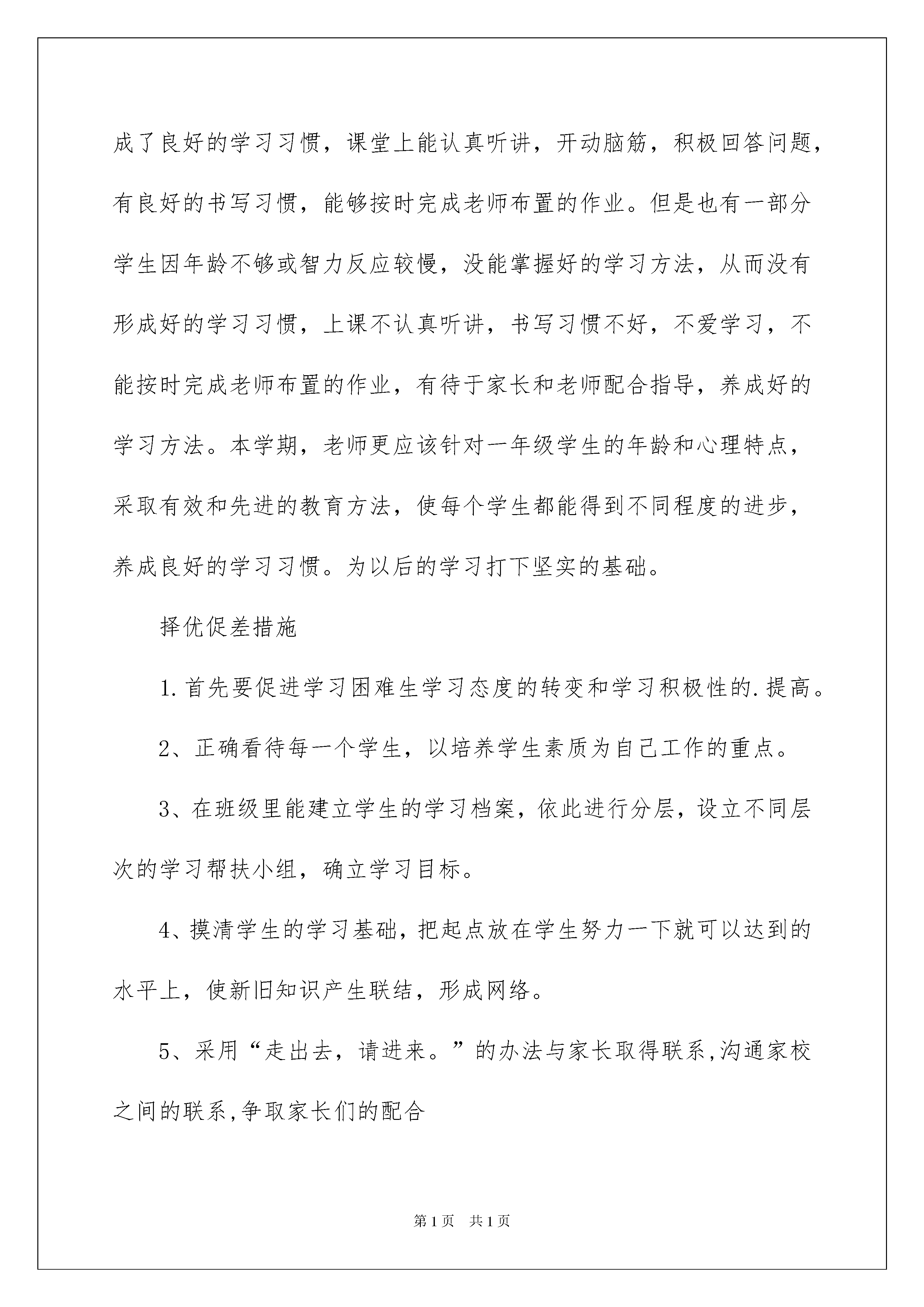 成了良好的学习习惯，课堂上能认真听讲，开动脑筋，积极回答问题，有良好的书写习惯，能够按时完成老师布置的作业。但是也有一部分学生因年龄不够或智力反应较慢，没能掌握好的学习方法，从而没有形成好的学习习惯，上课不认真听讲，书写习惯不好，不爱学习，不能按时完成老师布置的作业，有待于家长和老师配合指导，养成好的学习方法。本学期，老师更应该针对一年级学生的年龄和心理特点，采取有效和先进的教育方法，使每个学生都能得到不同程度的进步，养成良好的学习习惯。为以后的学习打下坚实的基础。

择优促差措施

1.首先要促进学习困难生学习态度的转变和学习积极性的.提高。

2、正确看待每一个学生，以培养学生素质为自己工作的重点。

3、在班级里能建立学生的学习档案，依此进行分层，设立不同层次的学习帮扶小组，确立学习目标。

4、摸清学生的学习基础，把起点放在学生努力一下就可以达到的水平上，使新旧知识产生联结，形成网络。

5、采用“走出去，请进来。”的办法与家长取得联系,沟通家校之间的联系,争取家长们的配合

第1页 共1页